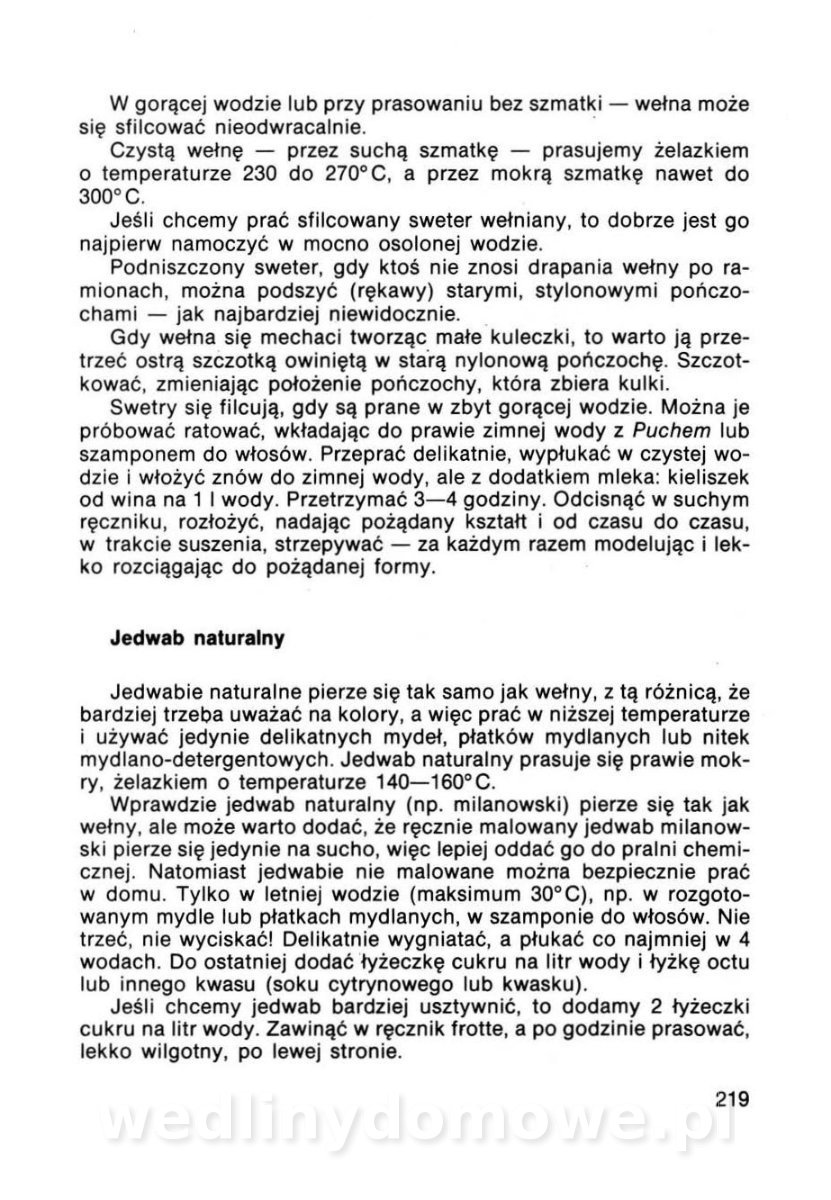 W gorącej wodzie lub przy prasowaniu bez szmatki — wełna może się sfilcować nieodwracalnie.
Czystą wełnę — przez suchą szmatkę — prasujemy żelazkiem o temperaturze 230 do 270°C, a przez mokrą szmatkę nawet do 300°C.
Jeśli chcemy prać sfilcowany sweter wełniany, to dobrze jest go najpierw namoczyć w mocno osolonej wodzie.
Podniszczony sweter, gdy ktoś nie znosi drapania wełny po ramionach, można podszyć (rękawy) starymi, stylonowymi pończochami — jak najbardziej niewidocznie.
Gdy wełna się mechaci tworząc małe kuleczki, to warto ją przetrzeć ostrą szczotką owiniętą w starą nylonową pończochę. Szczotkować, zmieniając położenie pończochy, która zbiera kulki.
Swetry się filcują, gdy są prane w zbyt gorącej wodzie. Można je próbować ratować, wkładając do prawie zimnej wody z Puchem lub szamponem do włosów. Przeprać delikatnie, wypłukać w czystej wodzie i włożyć znów do zimnej wody, ale z dodatkiem mleka: kieliszek od wina na 1 l wody. Przetrzymać 3—4 godziny. Odcisnąć w suchym ręczniku, rozłożyć, nadając pożądany kształt i od czasu do czasu, w trakcie suszenia, strzepywać — za każdym razem modelując i lekko rozciągając do pożądanej formy.

Jedwab naturalny

Jedwabie naturalne pierze się tak samo jak wełny, z tą różnicą, że bardziej trzeba uważać na kolory, a więc prać w niższej temperaturze i używać jedynie delikatnych mydeł, płatków mydlanych lub nitek mydlano-detergentowych. Jedwab naturalny prasuje się prawie mokry, żelazkiem o temperaturze 140—160°C.
Wprawdzie jedwab naturalny (np. milanowski) pierze się tak jak wełny, ale może warto dodać, że ręcznie malowany jedwab milanowski pierze się jedynie na sucho, więc lepiej oddać go do pralni chemicznej. Natomiast jedwabie nie malowane można bezpiecznie prać w domu. Tylko w letniej wodzie (maksimum 30°C), np. w rozgotowanym mydle lub płatkach mydlanych, w szamponie do włosów. Nie trzeć, nie wyciskać! Delikatnie wygniatać, a płukać co najmniej w 4 wodach. Do ostatniej dodać łyżeczkę cukru na litr wody i łyżkę octu lub innego kwasu (soku cytrynowego lub kwasku).
Jeśli chcemy jedwab bardziej usztywnić, to dodamy 2 łyżeczki cukru na litr wody. Zawinąć w ręcznik frotte, a po godzinie prasować, lekko wilgotny, po lewej stronie.

219

wedlinydomowe.pl